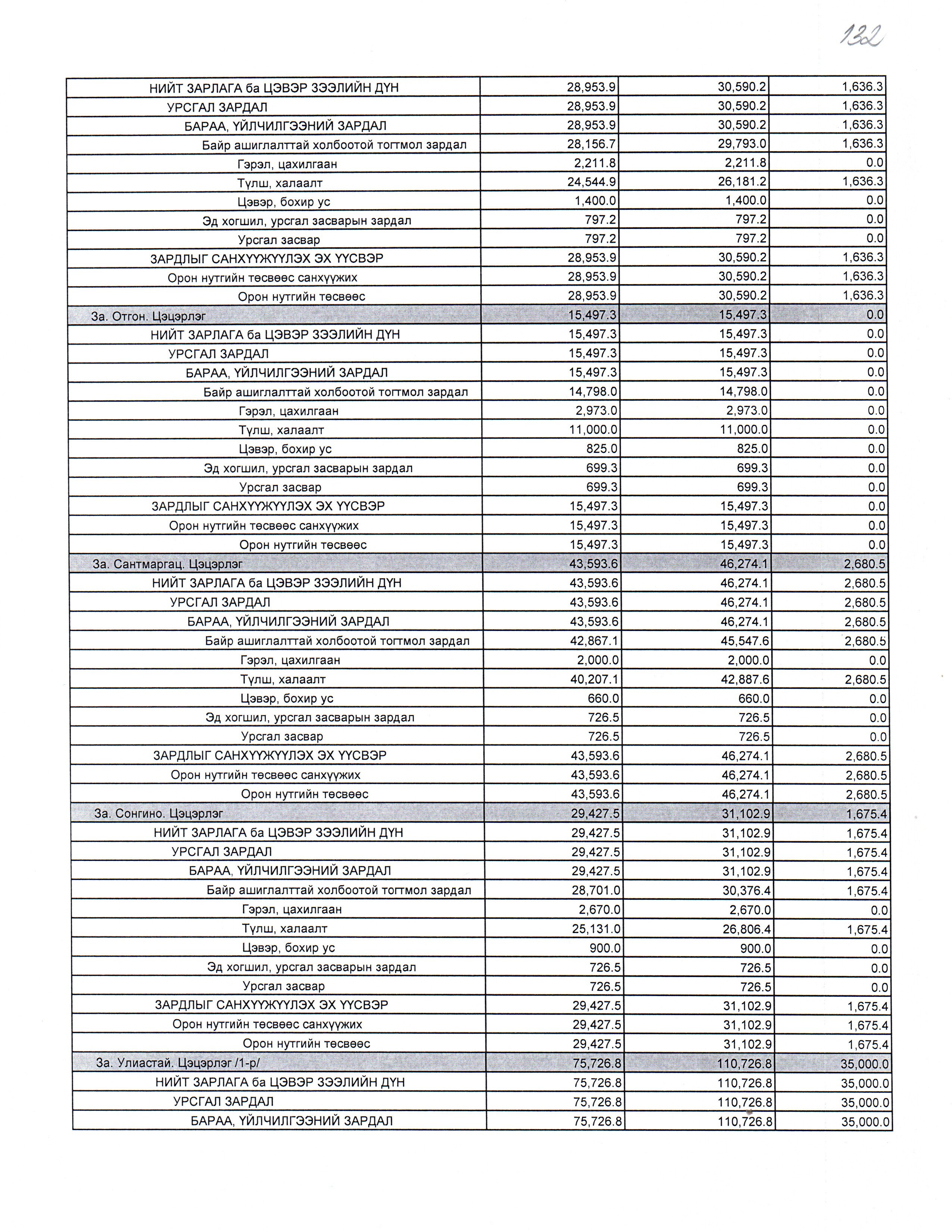 132

| НИЙТ ЗАРЛАГА ба ЦЭВЭР ЗЭЭЛИЙН ДҮН | 28,953.9 | 30,590.2 | 1,636.3 |
|---|---|---|---|
| УРСГАЛ ЗАРДАЛ | 28,953.9 | 30,590.2 | 1,636.3 |
| БАРАА, ҮЙЛЧИЛГЭЭНИЙ ЗАРДАЛ | 28,953.9 | 30,590.2 | 1,636.3 |
| Байр ашиглалттай холбоотой тогтмол зардал | 28,156.7 | 29,793.0 | 1,636.3 |
| Гэрэл, цахилгаан | 2,211.8 | 2,211.8 | 0.0 |
| Түлш, халаалт | 24,544.9 | 26,181.2 | 1,636.3 |
| Цэвэр, бохир ус | 1,400.0 | 1,400.0 | 0.0 |
| Эд хогшил, урсгал засварын зардал | 797.2 | 797.2 | 0.0 |
| Урсгал засвар | 797.2 | 797.2 | 0.0 |
| ЗАРДЛЫГ САНХҮҮЖҮҮЛЭХ ЭХ ҮҮСВЭР | 28,953.9 | 30,590.2 | 1,636.3 |
| Орон нутгийн төсвөөс санхүүжих | 28,953.9 | 30,590.2 | 1,636.3 |
| Орон нутгийн төсвөөс | 28,953.9 | 30,590.2 | 1,636.3 |
| За. Отгон. Цэцэрлэг | 15,497.3 | 15,497.3 | 0.0 |
| НИЙТ ЗАРЛАГА ба ЦЭВЭР ЗЭЭЛИЙН ДҮН | 15,497.3 | 15,497.3 | 0.0 |
| УРСГАЛ ЗАРДАЛ | 15,497.3 | 15,497.3 | 0.0 |
| БАРАА, ҮЙЛЧИЛГЭЭНИЙ ЗАРДАЛ | 15,497.3 | 15,497.3 | 0.0 |
| Байр ашиглалттай холбоотой тогтмол зардал | 14,798.0 | 14,798.0 | 0.0 |
| Гэрэл, цахилгаан | 2,973.0 | 2,973.0 | 0.0 |
| Түлш, халаалт | 11,000.0 | 11,000.0 | 0.0 |
| Цэвэр, бохир ус | 825.0 | 825.0 | 0.0 |
| Эд хогшил, урсгал засварын зардал | 699.3 | 699.3 | 0.0 |
| Урсгал засвар | 699.3 | 699.3 | 0.0 |
| ЗАРДЛЫГ САНХҮҮЖҮҮЛЭХ ЭХ ҮҮСВЭР | 15,497.3 | 15,497.3 | 0.0 |
| Орон нутгийн төсвөөс санхүүжих | 15,497.3 | 15,497.3 | 0.0 |
| Орон нутгийн төсвөөс | 15,497.3 | 15,497.3 | 0.0 |
| За. Сантмаргац. Цэцэрлэг | 43,593.6 | 46,274.1 | 2,680.5 |
| НИЙТ ЗАРЛАГА ба ЦЭВЭР ЗЭЭЛИЙН ДҮН | 43,593.6 | 46,274.1 | 2,680.5 |
| УРСГАЛ ЗАРДАЛ | 43,593.6 | 46,274.1 | 2,680.5 |
| БАРАА, ҮЙЛЧИЛГЭЭНИЙ ЗАРДАЛ | 43,593.6 | 46,274.1 | 2,680.5 |
| Байр ашиглалттай холбоотой тогтмол зардал | 42,867.1 | 45,547.6 | 2,680.5 |
| Гэрэл, цахилгаан | 2,000.0 | 2,000.0 | 0.0 |
| Түлш, халаалт | 40,207.1 | 42,887.6 | 2,680.5 |
| Цэвэр, бохир ус | 660.0 | 660.0 | 0.0 |
| Эд хогшил, урсгал засварын зардал | 726.5 | 726.5 | 0.0 |
| Урсгал засвар | 726.5 | 726.5 | 0.0 |
| ЗАРДЛЫГ САНХҮҮЖҮҮЛЭХ ЭХ ҮҮСВЭР | 43,593.6 | 46,274.1 | 2,680.5 |
| Орон нутгийн төсвөөс санхүүжих | 43,593.6 | 46,274.1 | 2,680.5 |
| Орон нутгийн төсвөөс | 43,593.6 | 46,274.1 | 2,680.5 |
| За. Сонгино. Цэцэрлэг | 29,427.5 | 31,102.9 | 1,675.4 |
| НИЙТ ЗАРЛАГА ба ЦЭВЭР ЗЭЭЛИЙН ДҮН | 29,427.5 | 31,102.9 | 1,675.4 |
| УРСГАЛ ЗАРДАЛ | 29,427.5 | 31,102.9 | 1,675.4 |
| БАРАА, ҮЙЛЧИЛГЭЭНИЙ ЗАРДАЛ | 29,427.5 | 31,102.9 | 1,675.4 |
| Байр ашиглалттай холбоотой тогтмол зардал | 28,701.0 | 30,376.4 | 1,675.4 |
| Гэрэл, цахилгаан | 2,670.0 | 2,670.0 | 0.0 |
| Түлш, халаалт | 25,131.0 | 26,806.4 | 1,675.4 |
| Цэвэр, бохир ус | 900.0 | 900.0 | 0.0 |
| Эд хогшил, урсгал засварын зардал | 726.5 | 726.5 | 0.0 |
| Урсгал засвар | 726.5 | 726.5 | 0.0 |
| ЗАРДЛЫГ САНХҮҮЖҮҮЛЭХ ЭХ ҮҮСВЭР | 29,427.5 | 31,102.9 | 1,675.4 |
| Орон нутгийн төсвөөс санхүүжих | 29,427.5 | 31,102.9 | 1,675.4 |
| Орон нутгийн төсвөөс | 29,427.5 | 31,102.9 | 1,675.4 |
| За. Улиастай. Цэцэрлэг /1-р/ | 75,726.8 | 110,726.8 | 35,000.0 |
| НИЙТ ЗАРЛАГА ба ЦЭВЭР ЗЭЭЛИЙН ДҮН | 75,726.8 | 110,726.8 | 35,000.0 |
| УРСГАЛ ЗАРДАЛ | 75,726.8 | 110,726.8 | 35,000.0 |
| БАРАА, ҮЙЛЧИЛГЭЭНИЙ ЗАРДАЛ | 75,726.8 | 110,726.8 | 35,000.0 |